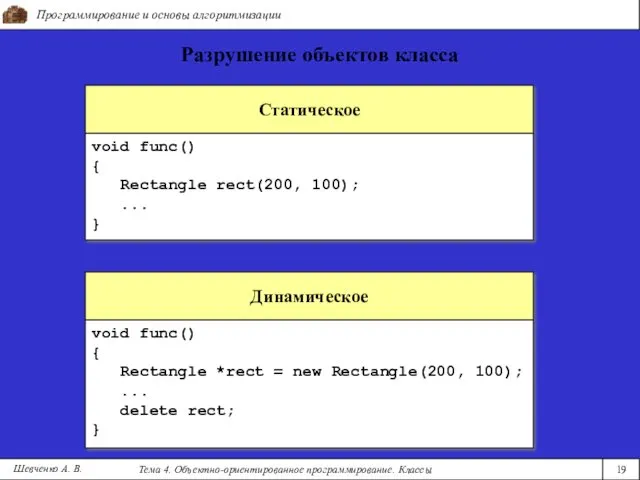 Программирование и основы алгоритмизации

Разрушение объектов класса

Статическое

void func()
{
    Rectangle rect(200, 100);
    ...
}

Динамическое

void func()
{
    Rectangle *rect = new Rectangle(200, 100);
    ...
    delete rect;
}

Шевченко А. В.

Тема 4. Объектно-ориентированное программирование. Классы

19